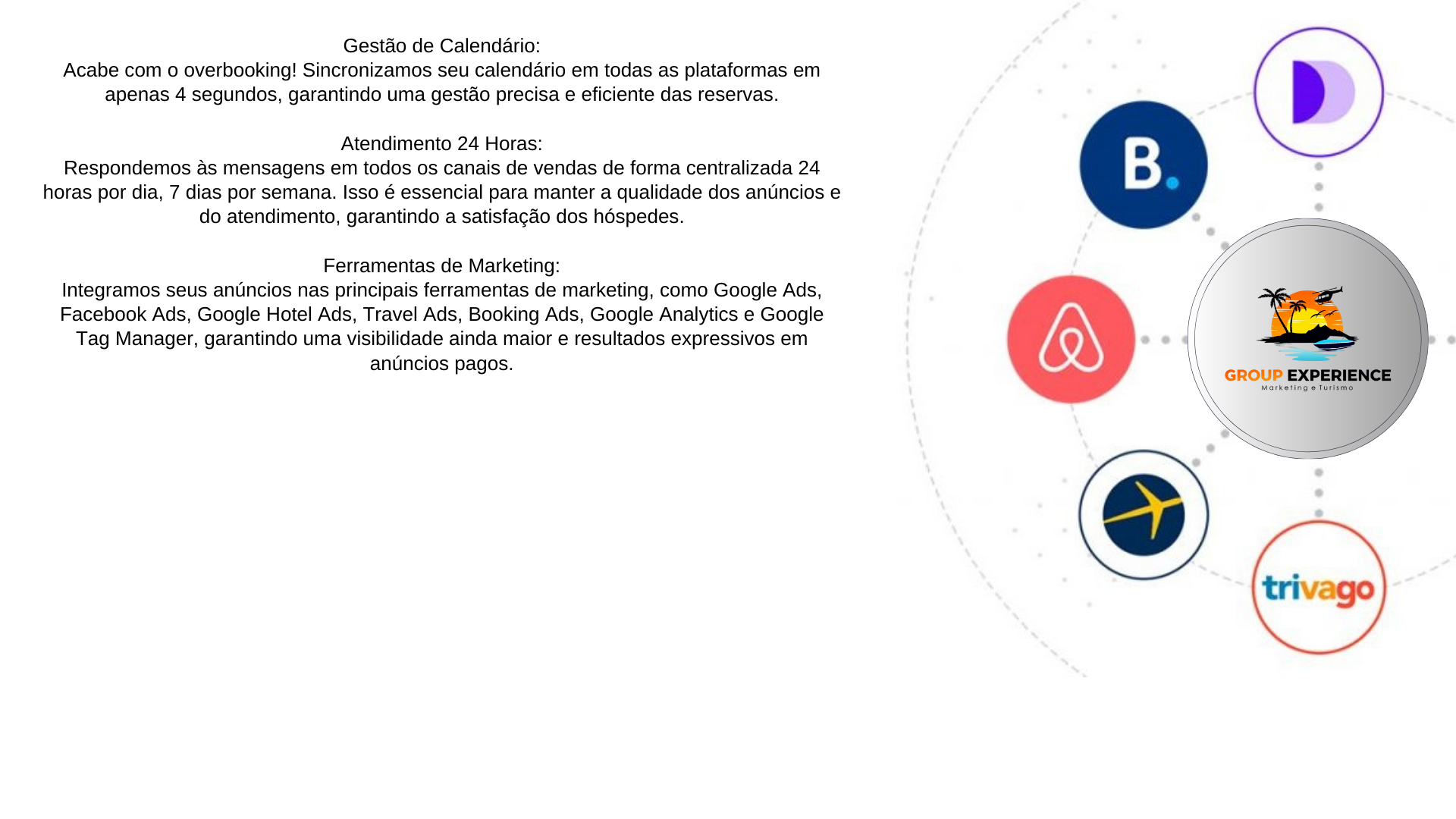 Gestão de Calendário:
Acabe com o overbooking! Sincronizamos seu calendário em todas as plataformas em apenas 4 segundos, garantindo uma gestão precisa e eficiente das reservas.

Atendimento 24 Horas:
Respondemos às mensagens em todos os canais de vendas de forma centralizada 24 horas por dia, 7 dias por semana. Isso é essencial para manter a qualidade dos anúncios e do atendimento, garantindo a satisfação dos hóspedes.

Ferramentas de Marketing:
Integramos seus anúncios nas principais ferramentas de marketing, como Google Ads, Facebook Ads, Google Hotel Ads, Travel Ads, Booking Ads, Google Analytics e Google Tag Manager, garantindo uma visibilidade ainda maior e resultados expressivos em anúncios pagos.

B.

GROUP EXPERIENCE
Marketing e Turismo

trivago